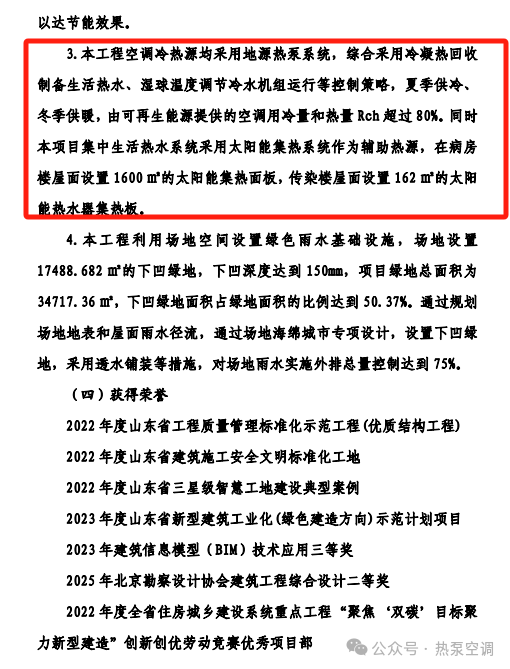 以达节能效果。

3. 本工程空调冷热源均采用地源热泵系统，综合采用冷凝热回收制备生活热水、湿球温度调节冷水机组运行等控制策略，夏季供冷、冬季供暖，由可再生能源提供的空调用冷量和热量 Rch 超过 80%。同时本项目集中生活热水系统采用太阳能集热系统作为辅助热源，在病房楼屋面设置 1600 ㎡的太阳能集热面板，传染楼屋面设置 162 ㎡的太阳能热水器集热板。

4. 本工程利用场地空间设置绿色雨水基础设施，场地设置 17488.682 ㎡的下凹绿地，下凹深度达到 150mm，项目绿地总面积为 34717.36 ㎡，下凹绿地面积占绿地面积的比例达到 50.37%。通过规划场地地表和屋面雨水径流，通过场地海绵城市专项设计，设置下凹绿地，采用透水铺装等措施，对场地雨水实施外排总量控制达到 75%。

（四）获得荣誉

2022 年度山东省工程质量管理标准化示范工程(优质结构工程)

2022 年度山东省建筑施工安全文明标准化工地

2022 年度山东省三星级智慧工地建设典型案例

2023 年度山东省新型建筑工业化(绿色建造方向)示范计划项目

2023 年建筑信息模型（BIM）技术应用三等奖

2025 年北京勘察设计协会建筑工程综合设计二等奖

2022 年度全省住房城乡建设系统重点工程“聚焦‘双碳’目标聚力新型建造”创新创优劳动竞赛优秀项目部

公众号 · 热泵空调